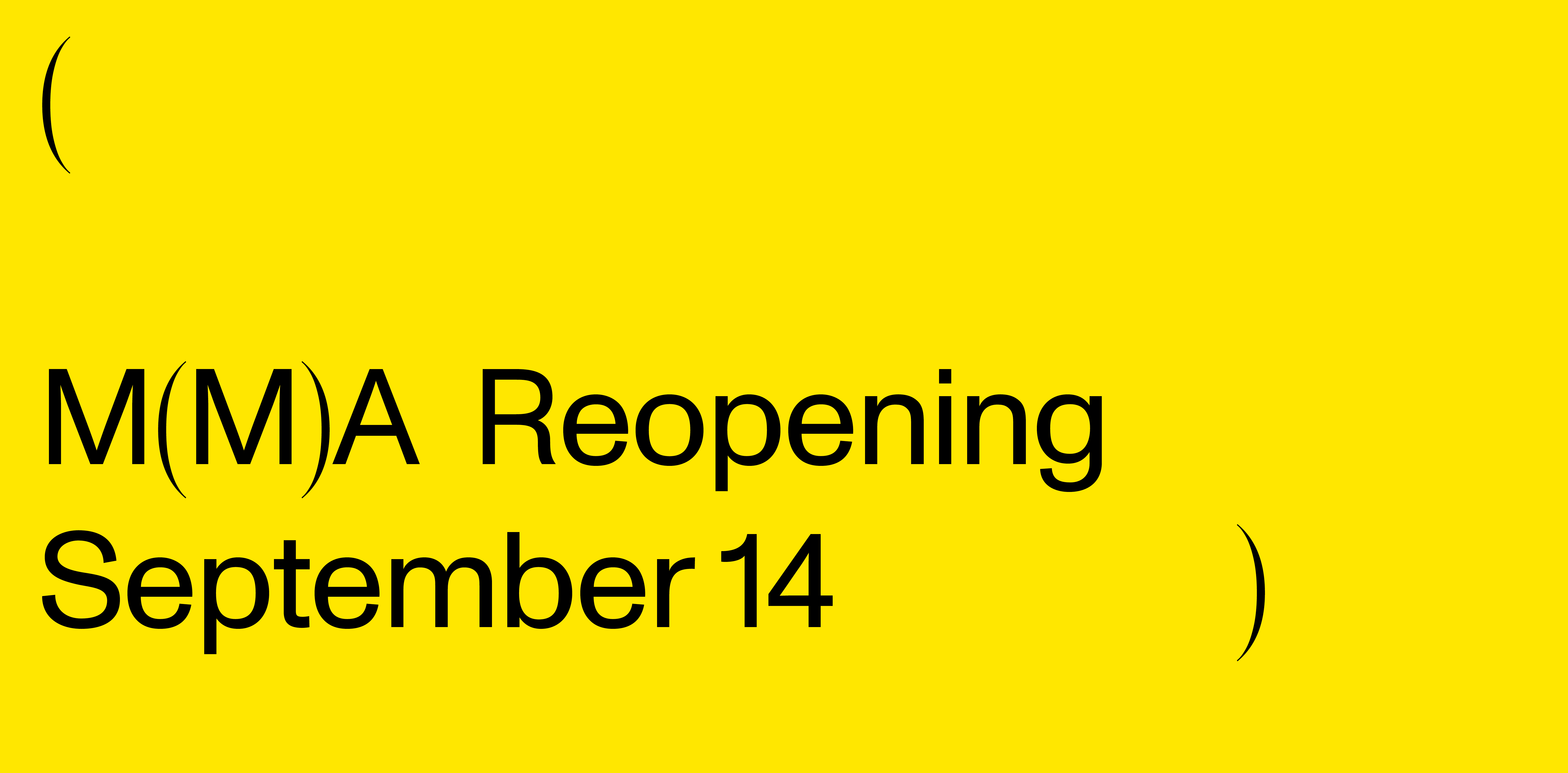 (

M(M)A Reopening
September 14 )